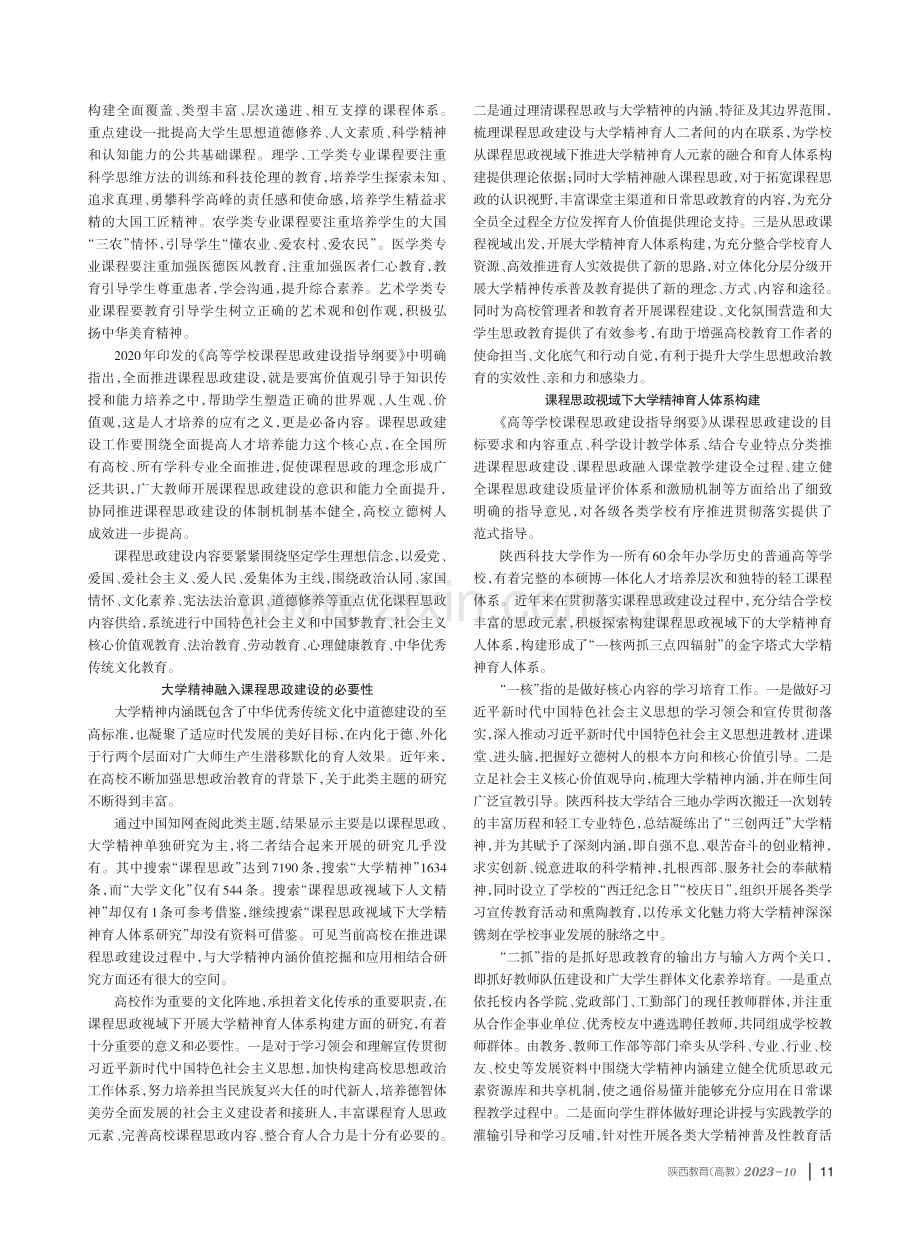 构建全面覆盖、类型丰富、层次递进、相互支撑的课程体系。重点建设一批提高大学生思想道德修养、人文素质、科学精神和认知能力的公共基础课程。理学、工学类专业课程要注重科学思维方法的训练和科技伦理的教育，培养学生探索未知、追求真理、勇攀科学高峰的责任感和使命感，培养学生精益求精的大国工匠精神。农学类专业课程要注重培养学生的大国“三农”情怀，引导学生“懂农业、爱农村、爱农民”。医学类专业课程要注重加强医德医风教育，注重加强医者仁心教育，教育引导学生尊重患者，学会沟通，提升综合素养。艺术学类专业课程要教育引导学生树立正确的艺术观和创作观，积极弘扬中华美育精神。

2020年印发的《高等学校课程思政建设指导纲要》中明确指出，全面推进课程思政建设，就是要寓价值观引导于知识传授和能力培养之中，帮助学生塑造正确的世界观、人生观、价值观，这是人才培养的应有之义，更是必备内容。课程思政建设工作要围绕全面提高人才培养能力这个核心点，在全国所有高校、所有学科专业全面推进，促使课程思政的理念形成广泛共识，广大教师开展课程思政建设的意识和能力全面提升，协同推进课程思政建设的体制机制基本健全，高校立德树人成效进一步提高。

课程思政建设内容要紧紧围绕坚定学生理想信念，以爱党、爱国、爱社会主义、爱人民、爱集体为主线，围绕政治认同、家国情怀、文化素养、宪法法治意识、道德修养等重点优化课程思政内容供给，系统进行中国特色社会主义和中国梦教育、社会主义核心价值观教育、法治教育、劳动教育、心理健康教育、中华优秀传统文化教育。

大学精神融入课程思政建设的必要性

大学精神内涵既包含了中华优秀传统文化中道德建设的至高标准，也凝聚了适应时代发展的美好目标，在内化于德、外化于行两个层面对广大师生产生潜移默化的育人效果。近年来，在高校不断加强思想政治教育的背景下，关于此类主题的研究不断得到丰富。

通过中国知网查阅此类主题，结果显示主要是以课程思政、大学精神单独研究为主，将二者结合起来开展的研究几乎没有。其中搜索“课程思政”达到7190条，搜索“大学精神”1634条，而“大学文化”仅有544条。搜索“课程思政视域下人文精神”却仅有1条可参考借鉴，继续搜索“课程思政视域下大学精神育人体系研究”却没有资料可借鉴。可见当前高校在推进课程思政建设过程中，与大学精神内涵价值挖掘和应用相结合研究方面还有很大的空间。

高校作为重要的文化阵地，承担着文化传承的重要职责，在课程思政视域下开展大学精神育人体系构建方面的研究，有着十分重要的意义和必要性。一是对于学习领会和理解宣传贯彻习近平新时代中国特色社会主义思想，加快构建高校思想政治工作体系，努力培养担当民族复兴大任的时代新人，培养德智体美劳全面发展的社会主义建设者和接班人，丰富课程育人思政元素、完善高校课程思政内容、整合育人合力是十分有必要的。二是通过理清课程思政与大学精神的内涵、特征及其边界范围，梳理课程思政建设与大学精神育人二者间的内在联系，为学校从课程思政视域下推进大学精神育人元素的融合和育人体系构建提供理论依据；同时大学精神融入课程思政，对于拓宽课程思政的认识视野，丰富课堂主渠道和日常思政教育的内容，为充分全员全过程全方位发挥育人价值提供理论支持。三是从思政课程视域出发，开展大学精神育人体系构建，为充分整合学校育人资源、高效推进育人实效提供了新的思路，对立体化分层分级开展大学精神传承普及教育提供了新的理念、方式、内容和途径。同时为高校管理者和教育者开展课程建设、文化氛围营造和大学生思政教育提供了有效参考，有助于增强高校教育工作者的使命担当、文化底气和行动自觉，有利于提升大学生思想政治教育的实效性、亲和力和感染力。

课程思政视域下大学精神育人体系构建

《高等学校课程思政建设指导纲要》从课程思政建设的目标要求和内容重点、科学设计教学体系、结合专业特点分类推进课程思政建设、课程思政融入课堂教学建设全过程、建立健全课程思政建设质量评价体系和激励机制等方面给出了细致明确的指导意见，对各级各类学校有序推进贯彻落实提供了范式指导。

陕西科技大学作为一所有60余年办学历史的普通高等学校，有着完整的本硕博一体化人才培养层次和独特的轻工课程体系。近年来在贯彻落实课程思政建设过程中，充分结合学校丰富的思政元素，积极探索构建课程思政视域下的大学精神育人体系，构建形成了“一核两抓三点四辐射”的金字塔式大学精神育人体系。

“一核”指的是做好核心内容的学习培育工作。一是做好习近平新时代中国特色社会主义思想的学习领会和宣传贯彻落实，深入推动习近平新时代中国特色社会主义思想进教材、进课堂、进头脑，把握好立德树人的根本方向和核心价值引导。二是立足社会主义核心价值观导向，梳理大学精神内涵，并在师生间广泛宣教引导。陕西科技大学结合三地办学两次搬迁一次划转的丰富历程和轻工专业特色，总结凝练出了“三创两迁”大学精神，并为其赋予了深刻内涵，即自强不息、艰苦奋斗的创业精神，求实创新、锐意进取的科学精神，扎根西部、服务社会的奉献精神，同时设立了学校的“西迁纪念日”“校庆日”，组织开展各类学习宣传教育活动和熏陶教育，以传承文化魅力将大学精神深深镌刻在学校事业发展的脉络之中。

“二抓”指的是抓好思政教育的输出方与输入方两个关口，即抓好教师队伍建设和广大学生群体文化素养培育。一是重点依托校内各学院、党政部门、工勤部门的现任教师群体，并注重从合作企事业单位、优秀校友中遴选聘任教师，共同组成学校教师群体。由教务、教师工作部等部门牵头从学科、专业、行业、校友、校史等发展资料中围绕大学精神内涵建立健全优质思政元素资源库和共享机制，使之通俗易懂并能够充分应用在日常课程教学过程中。二是面向学生群体做好理论讲授与实践教学的灌输引导和学习反哺，针对性开展各类大学精神普及性教育活

陕西教育(高教) 2023-10 | 11